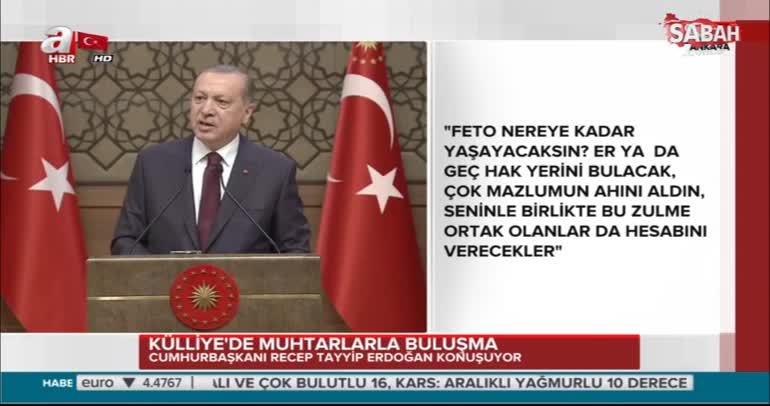 a HBR HD

SABAH ANKARA

"FETO NEREYE KADAR YAŞAYACAKSIN? ER YA DA GEÇ HAK YERİNİ BULACAK, ÇOK MAZLUMUN AHINI ALDIN, SENİNLE BİRLİKTE BU ZULME ORTAK OLANLAR DA HESABINI VERECEKLER"

KÜLLİYE'DE MUHTARLARLA BULUŞMA
CUMHURBAŞKANI RECEP TAYYİP ERDOĞAN KONUŞUYOR

HABE euro ▼ 4.4767 ALI VE ÇOK BULUTLU 16, KARS: ARALIKLI YAĞMURLU 10 DERECE